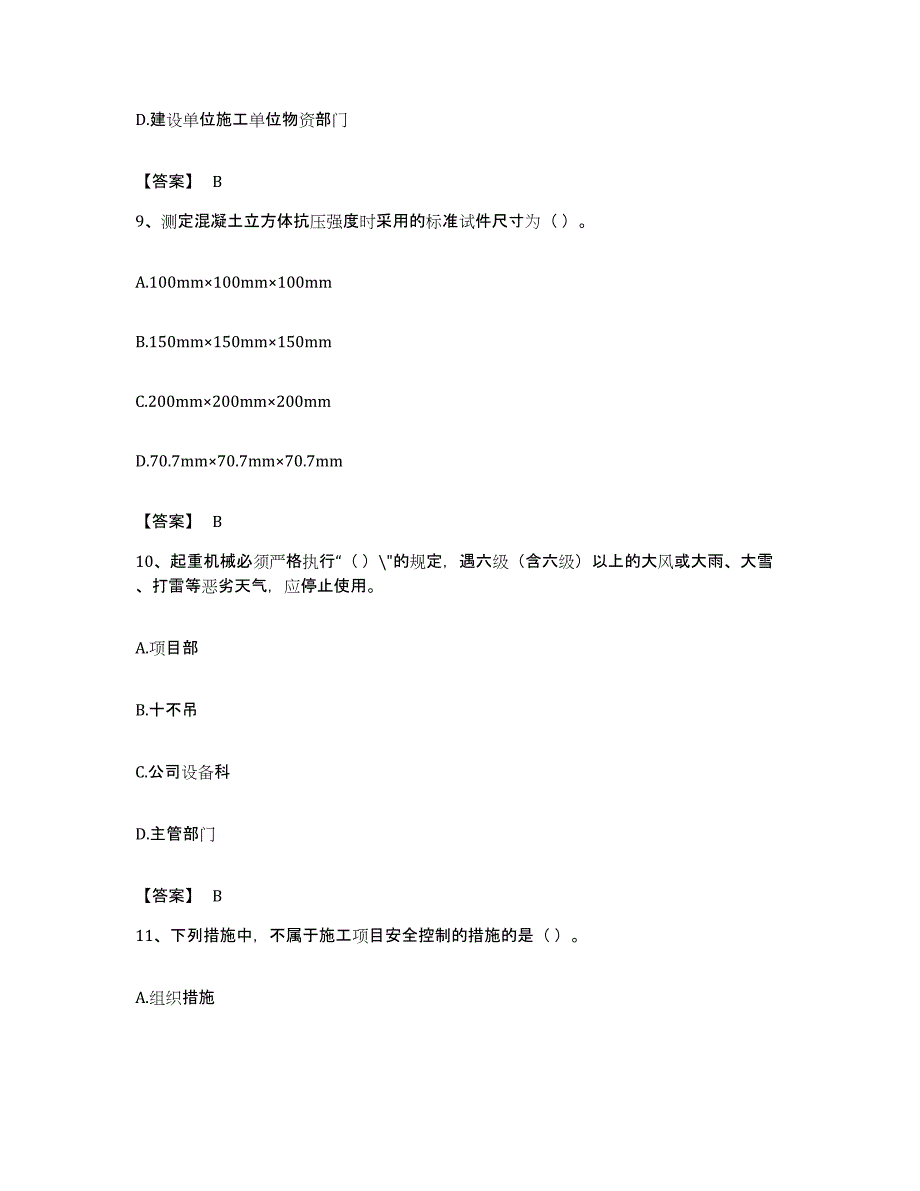 D.建设单位施工单位物资部门

【答案】 B

9、测定混凝土立方体抗压强度时采用的标准试件尺寸为（ ）。

A.100mm×100mm×100mm

B.150mm×150mm×150mm

C.200mm×200mm×200mm

D.70.7mm×70.7mm×70.7mm

【答案】 B

10、起重机械必须严格执行“（ ）\"的规定，遇六级（含六级）以上的大风或大雨、大雪、打雷等恶劣天气，应停止使用。

A.项目部

B.十不吊

C.公司设备科

D.主管部门

【答案】 B

11、下列措施中，不属于施工项目安全控制的措施的是（ ）。

A.组织措施